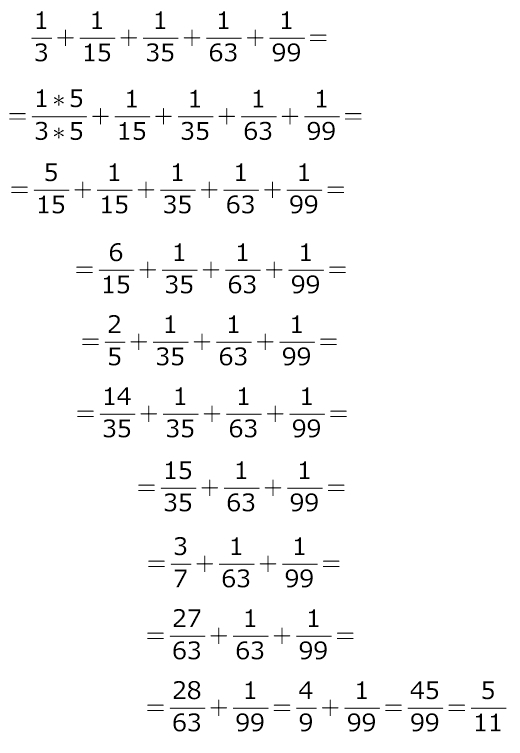 $\frac{1}{3}+\frac{1}{15}+\frac{1}{35}+\frac{1}{63}+\frac{1}{99}=$

$=\frac{1*5}{3*5}+\frac{1}{15}+\frac{1}{35}+\frac{1}{63}+\frac{1}{99}=$

$=\frac{5}{15}+\frac{1}{15}+\frac{1}{35}+\frac{1}{63}+\frac{1}{99}=$

$=\frac{6}{15}+\frac{1}{35}+\frac{1}{63}+\frac{1}{99}=$

$=\frac{2}{5}+\frac{1}{35}+\frac{1}{63}+\frac{1}{99}=$

$=\frac{14}{35}+\frac{1}{35}+\frac{1}{63}+\frac{1}{99}=$

$=\frac{15}{35}+\frac{1}{63}+\frac{1}{99}=$

$=\frac{3}{7}+\frac{1}{63}+\frac{1}{99}=$

$=\frac{27}{63}+\frac{1}{63}+\frac{1}{99}=$

$=\frac{28}{63}+\frac{1}{99}=\frac{4}{9}+\frac{1}{99}=\frac{45}{99}=\frac{5}{11}$